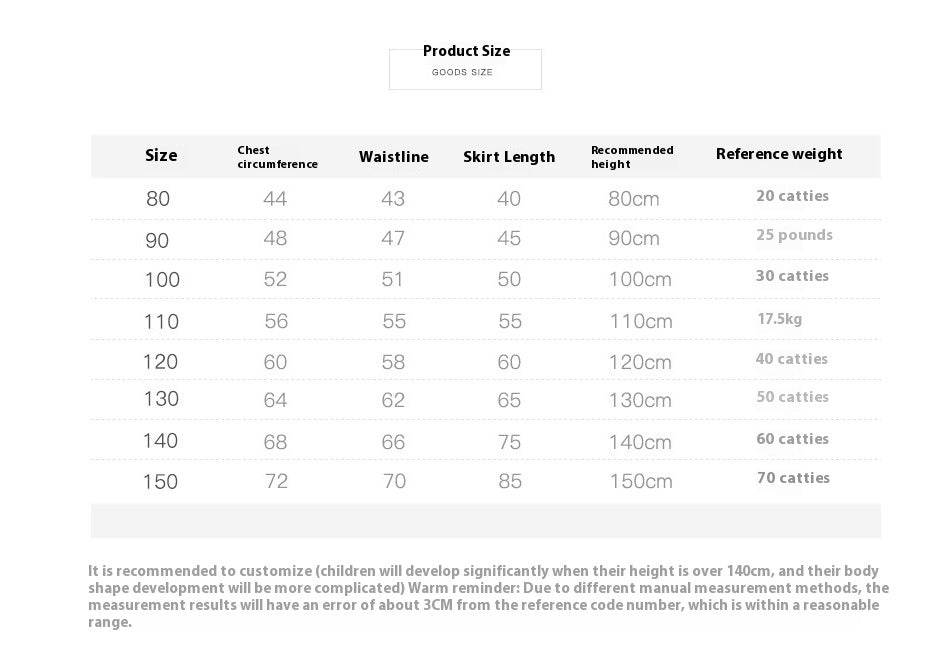 Product Size
GOODS SIZE

| Size | Chest circumference | Waistline | Skirt Length | Recommended height | Reference weight |
|---|---|---|---|---|---|
| 80 | 44 | 43 | 40 | 80cm | 20 catties |
| 90 | 48 | 47 | 45 | 90cm | 25 pounds |
| 100 | 52 | 51 | 50 | 100cm | 30 catties |
| 110 | 56 | 55 | 55 | 110cm | 17.5kg |
| 120 | 60 | 58 | 60 | 120cm | 40 catties |
| 130 | 64 | 62 | 65 | 130cm | 50 catties |
| 140 | 68 | 66 | 75 | 140cm | 60 catties |
| 150 | 72 | 70 | 85 | 150cm | 70 catties |

It is recommended to customize (children will develop significantly when their height is over 140cm, and their body shape development will be more complicated) Warm reminder: Due to different manual measurement methods, the measurement results will have an error of about 3CM from the reference code number, which is within a reasonable range.